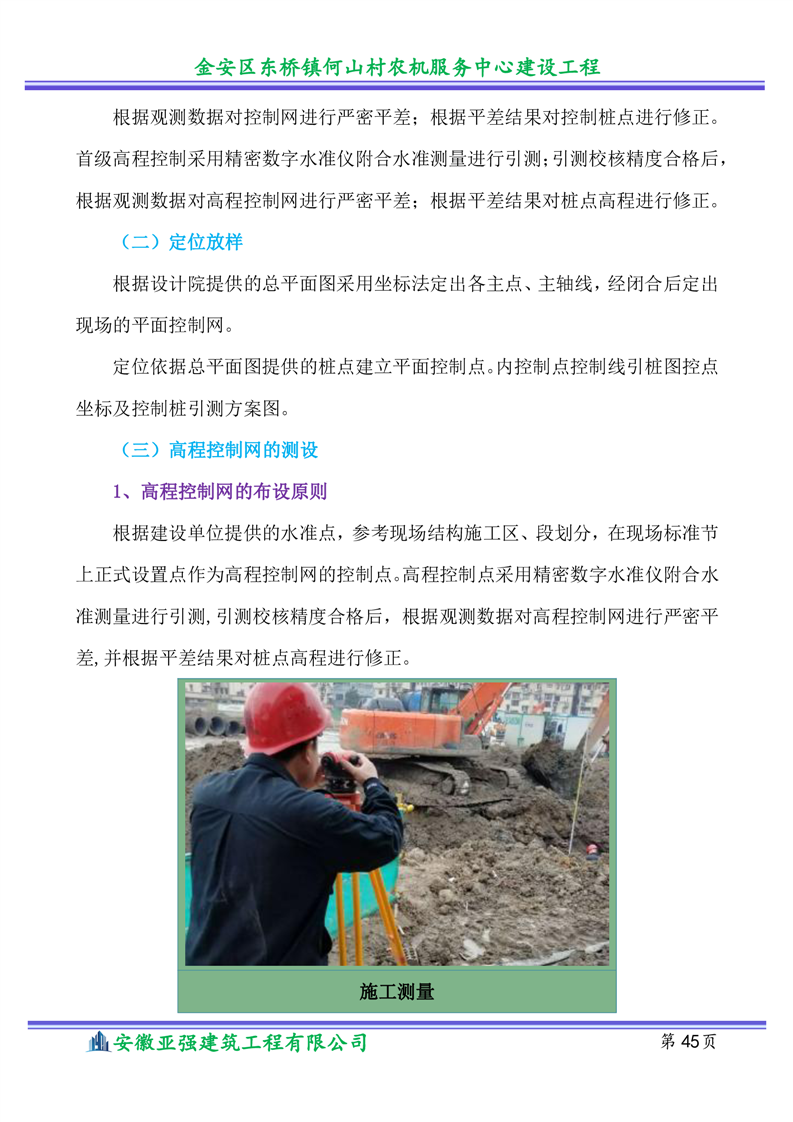 金安区东桥镇何山村农机服务中心建设工程

根据观测数据对控制网进行严密平差；根据平差结果对控制桩点进行修正。首级高程控制采用精密数字水准仪附合水准测量进行引测；引测校核精度合格后，根据观测数据对高程控制网进行严密平差；根据平差结果对桩点高程进行修正。

（二）定位放样

根据设计院提供的总平面图采用坐标法定出各主点、主轴线，经闭合后定出现场的平面控制网。

定位依据总平面图提供的桩点建立平面控制点。内控制点控制线引桩图控点坐标及控制桩引测方案图。

（三）高程控制网的测设

1、高程控制网的布设原则

根据建设单位提供的水准点，参考现场结构施工区、段划分，在现场标准节上正式设置点作为高程控制网的控制点。高程控制点采用精密数字水准仪附合水准测量进行引测，引测校核精度合格后，根据观测数据对高程控制网进行严密平差，并根据平差结果对桩点高程进行修正。

施工测量

安徽亚强建筑工程有限公司

第 45 页